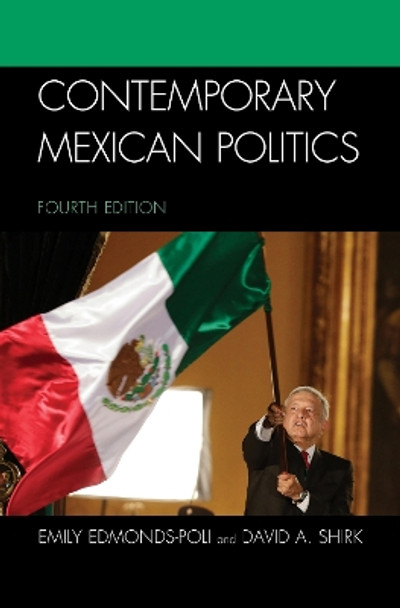 CONTEMPORARY MEXICAN POLITICS

FOURTH EDITION

EMILY EDMONDS-POLI and DAVID A. SHIRK